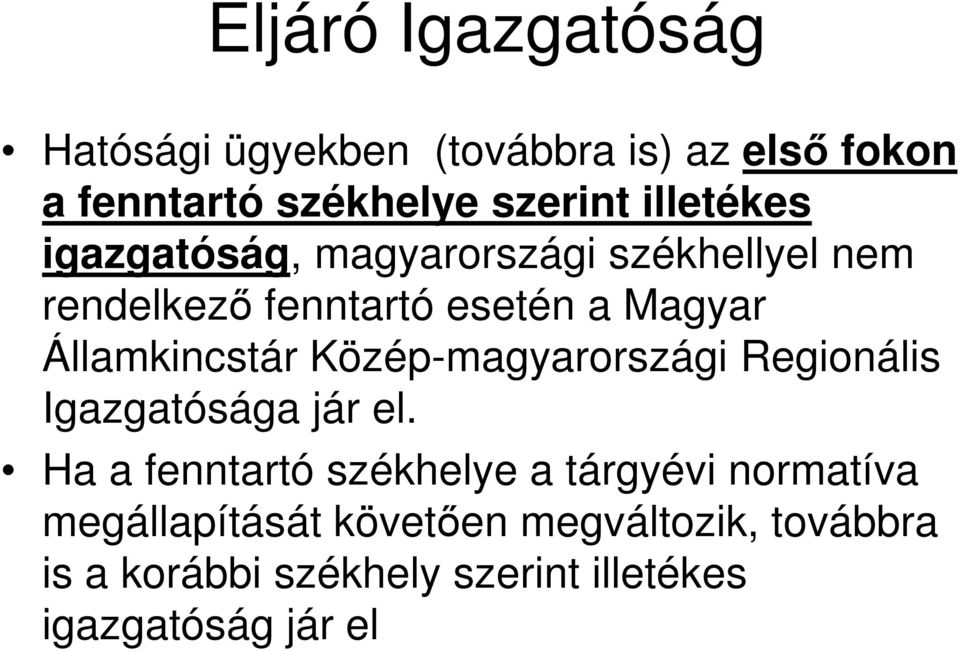 Eljáró Igazgatóság

• Hatósági ügyekben (továbbra is) az első fokon a fenntartó székhelye szerint illetékes igazgatóság, magyarországi székhellyel nem rendelkező fenntartó esetén a Magyar Államkincstár Közép-magyarországi Regionális Igazgatósága jár el.

• Ha a fenntartó székhelye a tárgyévi normatíva megállapítását követően megváltozik, továbbra is a korábbi székhely szerint illetékes igazgatóság jár el